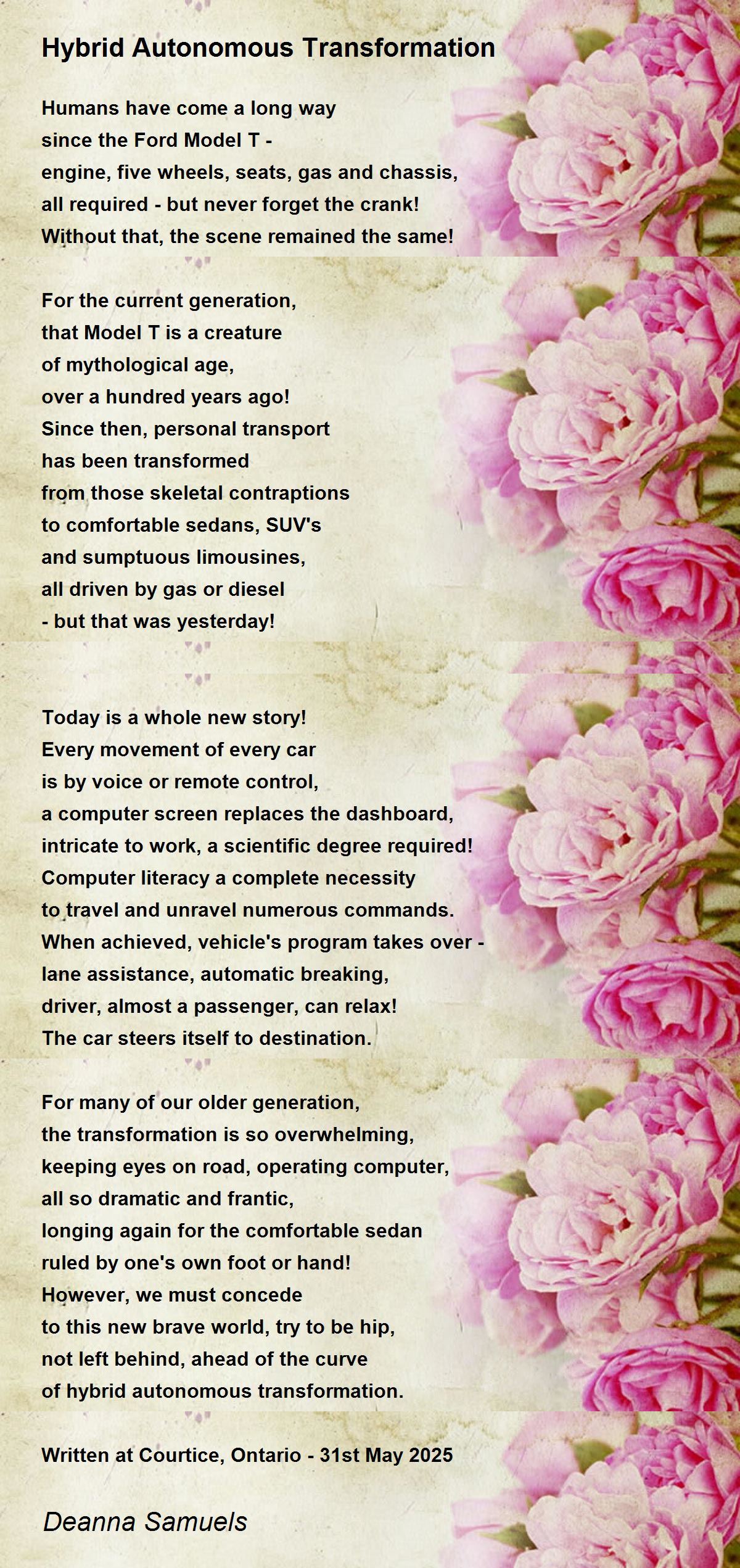 Hybrid Autonomous Transformation

Humans have come a long way
since the Ford Model T -
engine, five wheels, seats, gas and chassis,
all required - but never forget the crank!
Without that, the scene remained the same!

For the current generation,
that Model T is a creature
of mythological age,
over a hundred years ago!
Since then, personal transport
has been transformed
from those skeletal contraptions
to comfortable sedans, SUV's
and sumptuous limousines,
all driven by gas or diesel
- but that was yesterday!

Today is a whole new story!
Every movement of every car
is by voice or remote control,
a computer screen replaces the dashboard,
intricate to work, a scientific degree required!
Computer literacy a complete necessity
to travel and unravel numerous commands.
When achieved, vehicle's program takes over -
lane assistance, automatic breaking,
driver, almost a passenger, can relax!
The car steers itself to destination.

For many of our older generation,
the transformation is so overwhelming,
keeping eyes on road, operating computer,
all so dramatic and frantic,
longing again for the comfortable sedan
ruled by one's own foot or hand!
However, we must concede
to this new brave world, try to be hip,
not left behind, ahead of the curve
of hybrid autonomous transformation.

Written at Courtice, Ontario - 31st May 2025

Deanna Samuels